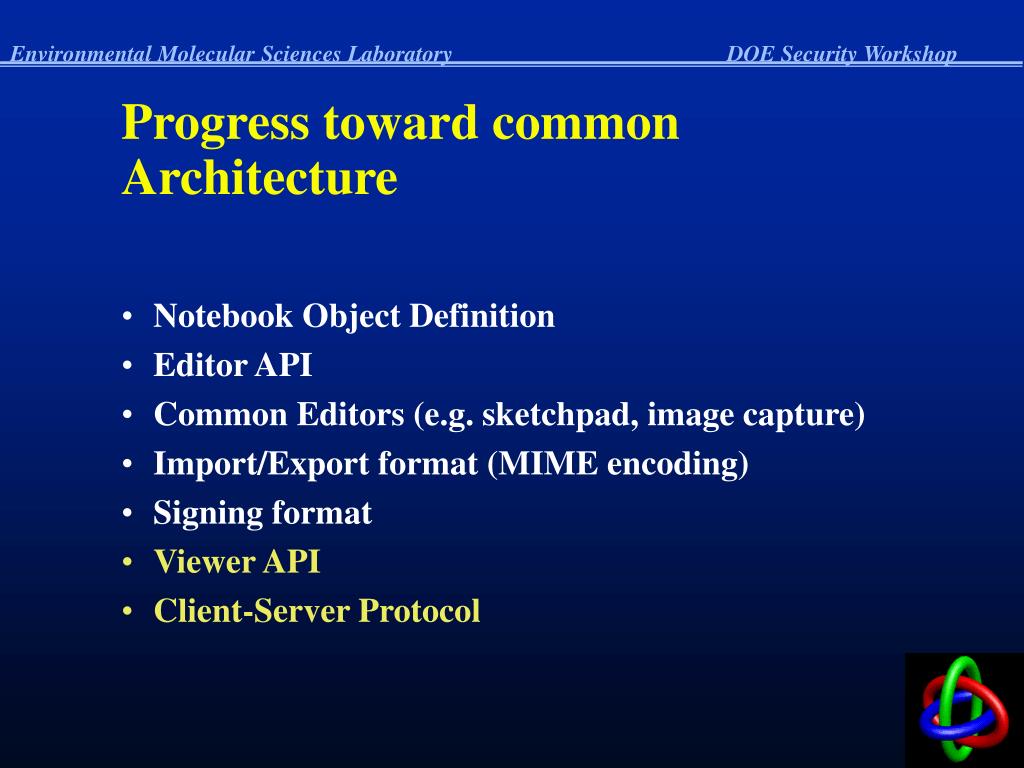 Environmental Molecular Sciences Laboratory DOE Security Workshop

Progress toward common Architecture

• Notebook Object Definition
• Editor API
• Common Editors (e.g. sketchpad, image capture)
• Import/Export format (MIME encoding)
• Signing format
• Viewer API
• Client-Server Protocol